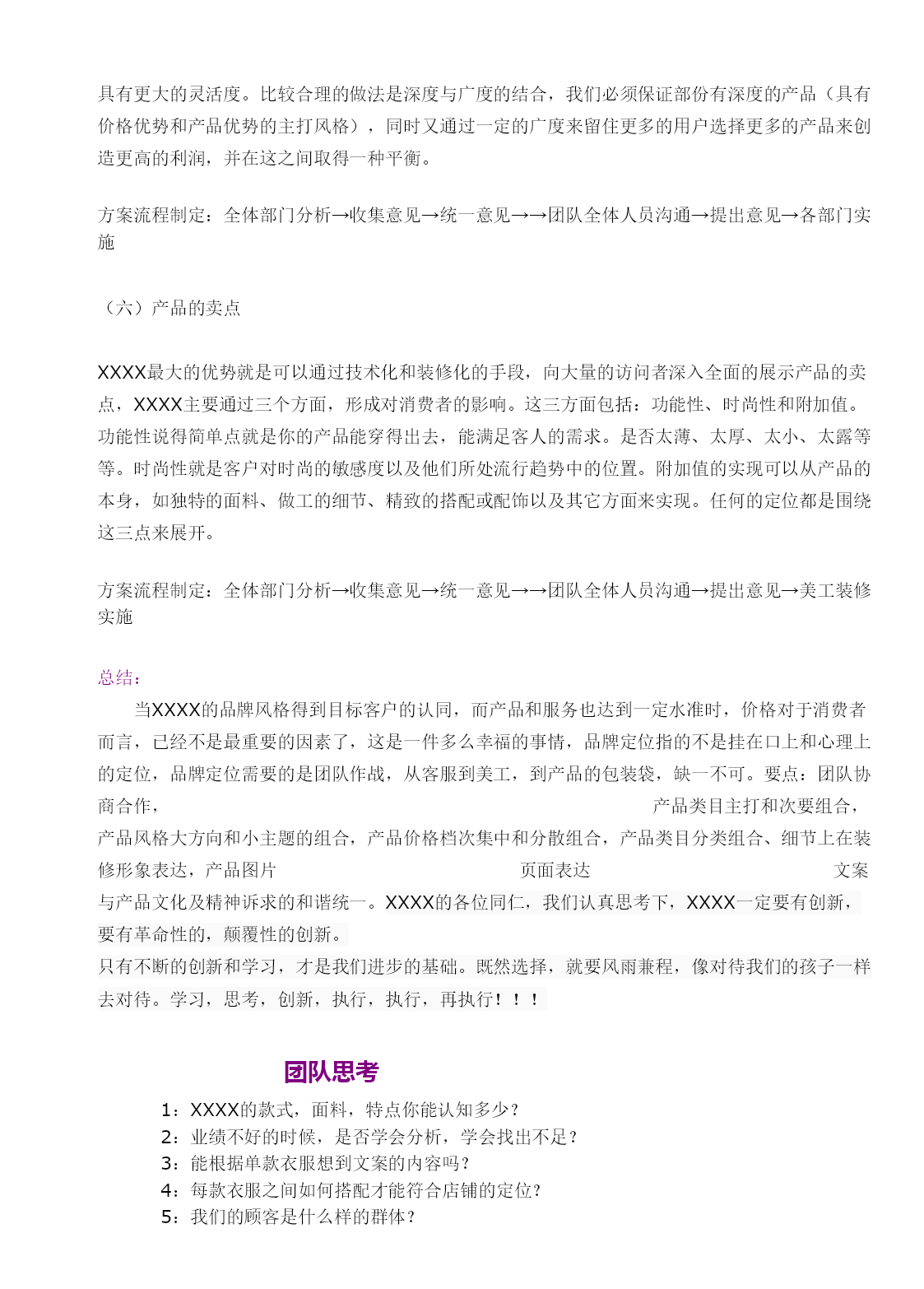 具有更大的灵活度。比较合理的做法是深度与广度的结合，我们必须保证部份有深度的产品（具有价格优势和产品优势的主打风格），同时又通过一定的广度来留住更多的用户选择更多的产品来创造更高的利润，并在这之间取得一种平衡。

方案流程制定：全体部门分析→收集意见→统一意见→→团队全体人员沟通→提出意见→各部门实施

（六）产品的卖点

XXXX最大的优势就是可以通过技术化和装修化的手段，向大量的访问者深入全面的展示产品的卖点，XXXX主要通过三个方面，形成对消费者的影响。这三方面包括：功能性、时尚性和附加值。功能性说得简单点就是你的产品能穿得出去，能满足客人的需求。是否太薄、太厚、太小、太露等等。时尚性就是客户对时尚的敏感度以及他们所处流行趋势中的位置。附加值的实现可以从产品的本身，如独特的面料、做工的细节、精致的搭配或配饰以及其它方面来实现。任何的定位都是围绕这三点来展开。

方案流程制定：全体部门分析→收集意见→统一意见→→团队全体人员沟通→提出意见→美工装修实施

总结：
当XXXX的品牌风格得到目标客户的认同，而产品和服务也达到一定水准时，价格对于消费者而言，已经不是最重要的因素了，这是一件多么幸福的事情，品牌定位指的不是挂在口上和心理上的定位，品牌定位需要的是团队作战，从客服到美工，到产品的包装袋，缺一不可。要点：团队协商合作，产品类目主打和次要组合，产品风格大方向和小主题的组合，产品价格档次集中和分散组合，产品类目分类组合、细节上在装修形象表达，产品图片 页面表达 文案与产品文化及精神诉求的和谐统一。XXXX的各位同仁，我们认真思考下，XXXX一定要有创新，要有革命性的，颠覆性的创新。
只有不断的创新和学习，才是我们进步的基础。既然选择，就要风雨兼程，像对待我们的孩子一样去对待。学习，思考，创新，执行，执行，再执行！！！

团队思考
1：XXXX的款式，面料，特点你能认知多少？
2：业绩不好的时候，是否学会分析，学会找出不足？
3：能根据单款衣服想到文案的内容吗？
4：每款衣服之间如何搭配才能符合店铺的定位？
5：我们的顾客是什么样的群体？